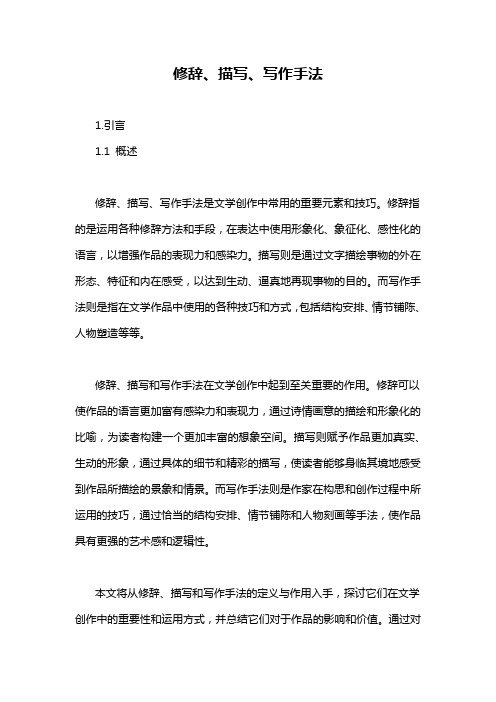 修辞、描写、写作手法

1.引言

1.1 概述

修辞、描写、写作手法是文学创作中常用的重要元素和技巧。修辞指的是运用各种修辞方法和手段，在表达中使用形象化、象征化、感性化的语言，以增强作品的表现力和感染力。描写则是通过文字描绘事物的外在形态、特征和内在感受，以达到生动、逼真地再现事物的目的。而写作手法则是指在文学作品中使用的各种技巧和方式，包括结构安排、情节铺陈、人物塑造等等。

修辞、描写和写作手法在文学创作中起到至关重要的作用。修辞可以使作品的语言更加富有感染力和表现力，通过诗情画意的描绘和形象化的比喻，为读者构建一个更加丰富的想象空间。描写则赋予作品更加真实、生动的形象，通过具体的细节和精彩的描写，使读者能够身临其境地感受到作品所描绘的景象和情景。而写作手法则是作家在构思和创作过程中所运用的技巧，通过恰当的结构安排、情节铺陈和人物刻画等手法，使作品具有更强的艺术感和逻辑性。

本文将从修辞、描写和写作手法的定义与作用入手，探讨它们在文学创作中的重要性和运用方式，并总结它们对于作品的影响和价值。通过对